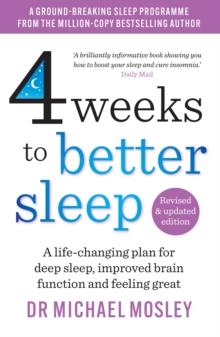 A GROUND-BREAKING SLEEP PROGRAMME FROM THE MILLION-COPY BESTSELLING AUTHOR

'A brilliantly informative book showing you how to boost your sleep and cure insomnia.'
Daily Mail

4 weeks to better sleep

Revised & updated edition

A life-changing plan for deep sleep, improved brain function and feeling great

DR MICHAEL MOSLEY